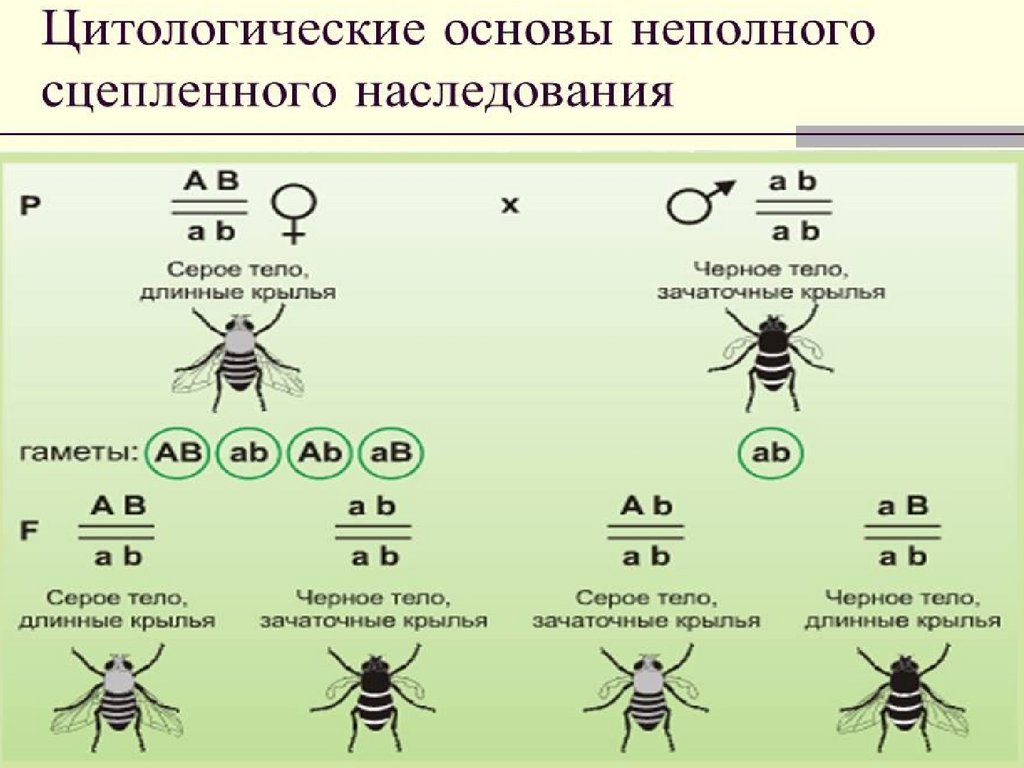 Цитологические основы неполного сцепленного наследования

P $\frac{AB}{ab}$ ♀ x ♂ $\frac{ab}{ab}$

Серое тело, длинные крылья

Черное тело, зачаточные крылья

гаметы: AB ab Ab aB ab

F $\frac{AB}{ab}$ $\frac{ab}{ab}$ $\frac{Ab}{ab}$ $\frac{aB}{ab}$

Серое тело, длинные крылья

Черное тело, зачаточные крылья

Серое тело, зачаточные крылья

Черное тело, длинные крылья